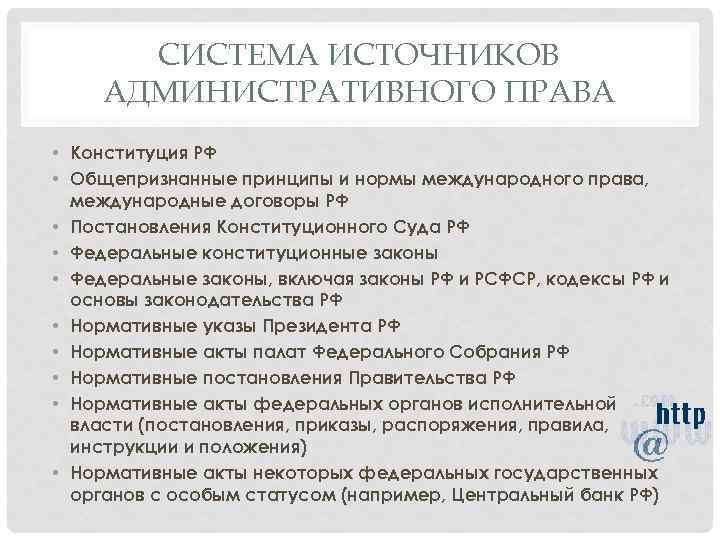 СИСТЕМА ИСТОЧНИКОВ АДМИНИСТРАТИВНОГО ПРАВА

• Конституция РФ
• Общепризнанные принципы и нормы международного права, международные договоры РФ
• Постановления Конституционного Суда РФ
• Федеральные конституционные законы
• Федеральные законы, включая законы РФ и РСФСР, кодексы РФ и основы законодательства РФ
• Нормативные указы Президента РФ
• Нормативные акты палат Федерального Собрания РФ
• Нормативные постановления Правительства РФ
• Нормативные акты федеральных органов исполнительной власти (постановления, приказы, распоряжения, правила, инструкции и положения)
• Нормативные акты некоторых федеральных государственных органов с особым статусом (например, Центральный банк РФ)

http
@